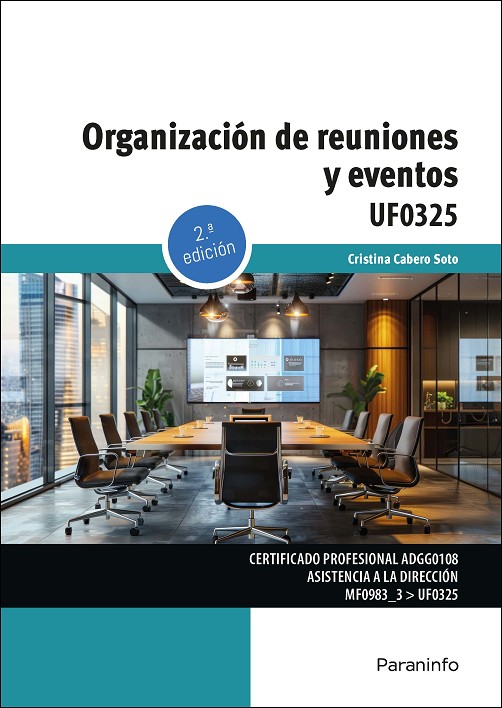 Organización de reuniones y eventos

UF0325

2.ª edición

Cristina Cabero Soto

CERTIFICADO PROFESIONAL ADGG0108
ASISTENCIA A LA DIRECCIÓN
MF0983_3 > UF0325

Paraninfo